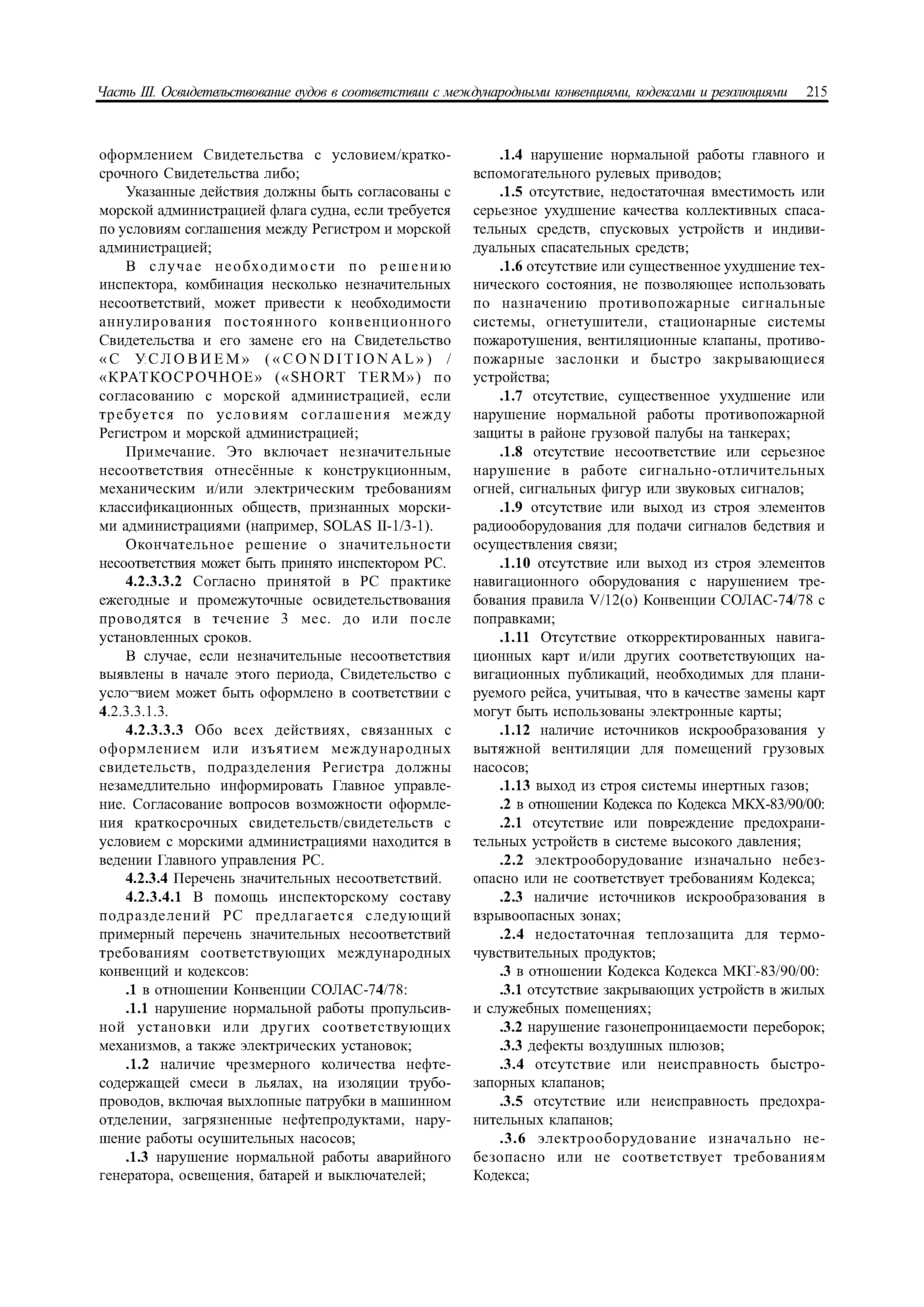 Часть III. Освидетельствование судов в соответствии с международными конвенциями, кодексами и резолюциями 215

оформлением Свидетельства с условием/краткосрочного Свидетельства либо;

Указанные действия должны быть согласованы с морской администрацией флага судна, если требуется по условиям соглашения между Регистром и морской администрацией;

В случае необходимости по решению инспектора, комбинация несколько незначительных несоответствий, может привести к необходимости аннулирования постоянного конвенционного Свидетельства и его замене его на Свидетельство «С УСЛОВИЕМ» («CONDITIONAL») / «КРАТКОСРОЧНОЕ» («SHORT TERM») по согласованию с морской администрацией, если требуется по условиям соглашения между Регистром и морской администрацией;

Примечание. Это включает незначительные несоответствия отнесённые к конструкционным, механическим и/или электрическим требованиям классификационных обществ, признанных морскими администрациями (например, SOLAS II-1/3-1).

Окончательное решение о значительности несоответствия может быть принято инспектором РС.

4.2.3.3.2 Согласно принятой в РС практике ежегодные и промежуточные освидетельствования проводятся в течение 3 мес. до или после установленных сроков.

В случае, если незначительные несоответствия выявлены в начале этого периода, Свидетельство с усло¬вием может быть оформлено в соответствии с 4.2.3.3.1.3.

4.2.3.3.3 Обо всех действиях, связанных с оформлением или изъятием международных свидетельств, подразделения Регистра должны незамедлительно информировать Главное управление. Согласование вопросов возможности оформления краткосрочных свидетельств/свидетельств с условием с морскими администрациями находится в ведении Главного управления РС.

4.2.3.4 Перечень значительных несоответствий.

4.2.3.4.1 В помощь инспекторскому составу подразделений РС предлагается следующий примерный перечень значительных несоответствий требованиям соответствующих международных конвенций и кодексов:

.1 в отношении Конвенции СОЛАС-74/78:

.1.1 нарушение нормальной работы пропульсивной установки или других соответствующих механизмов, а также электрических установок;

.1.2 наличие чрезмерного количества нефтесодержащей смеси в льялах, на изоляции трубопроводов, включая выхлопные патрубки в машинном отделении, загрязненные нефтепродуктами, нарушение работы осушительных насосов;

.1.3 нарушение нормальной работы аварийного генератора, освещения, батарей и выключателей;

.1.4 нарушение нормальной работы главного и вспомогательного рулевых приводов;

.1.5 отсутствие, недостаточная вместимость или серьезное ухудшение качества коллективных спасательных средств, спусковых устройств и индивидуальных спасательных средств;

.1.6 отсутствие или существенное ухудшение технического состояния, не позволяющее использовать по назначению противопожарные сигнальные системы, огнетушители, стационарные системы пожаротушения, вентиляционные клапаны, противопожарные заслонки и быстро закрывающиеся устройства;

.1.7 отсутствие, существенное ухудшение или нарушение нормальной работы противопожарной защиты в районе грузовой палубы на танкерах;

.1.8 отсутствие несоответствие или серьезное нарушение в работе сигнально-отличительных огней, сигнальных фигур или звуковых сигналов;

.1.9 отсутствие или выход из строя элементов радиооборудования для подачи сигналов бедствия и осуществления связи;

.1.10 отсутствие или выход из строя элементов навигационного оборудования с нарушением требования правила V/12(o) Конвенции СОЛАС-74/78 с поправками;

.1.11 Отсутствие откорректированных навигационных карт и/или других соответствующих навигационных публикаций, необходимых для планируемого рейса, учитывая, что в качестве замены карт могут быть использованы электронные карты;

.1.12 наличие источников искрообразования у вытяжной вентиляции для помещений грузовых насосов;

.1.13 выход из строя системы инертных газов;

.2 в отношении Кодекса по Кодекса МКХ-83/90/00:

.2.1 отсутствие или повреждение предохранительных устройств в системе высокого давления;

.2.2 электрооборудование изначально небезопасно или не соответствует требованиям Кодекса;

.2.3 наличие источников искрообразования в взрывоопасных зонах;

.2.4 недостаточная теплозащита для термочувствительных продуктов;

.3 в отношении Кодекса Кодекса МКГ-83/90/00:

.3.1 отсутствие закрывающих устройств в жилых и служебных помещениях;

.3.2 нарушение газонепроницаемости переборок;

.3.3 дефекты воздушных шлюзов;

.3.4 отсутствие или неисправность быстрозапорных клапанов;

.3.5 отсутствие или неисправность предохранительных клапанов;

.3.6 электрооборудование изначально небезопасно или не соответствует требованиям Кодекса;